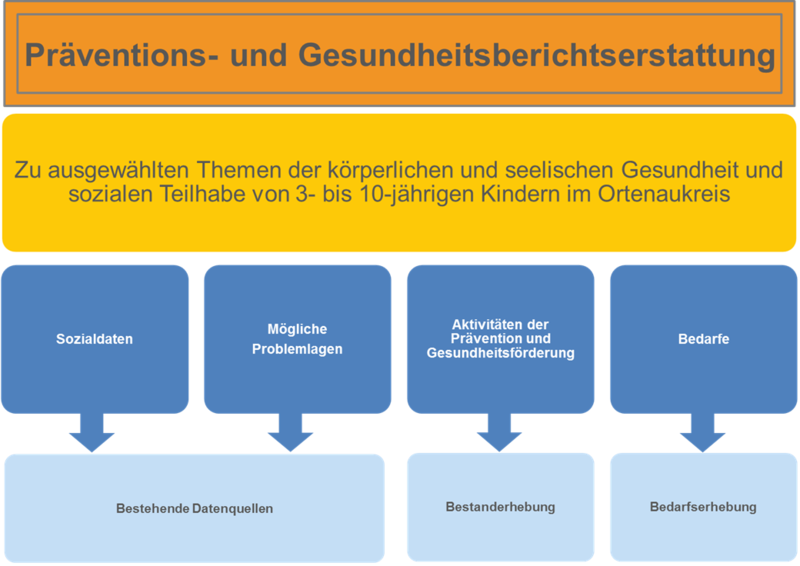 Präventions- und Gesundheitsberichtserstattung

Zu ausgewählten Themen der körperlichen und seelischen Gesundheit und sozialen Teilhabe von 3- bis 10-jährigen Kindern im Ortenaukreis

Sozialdaten

Mögliche Problemlagen

Aktivitäten der Prävention und Gesundheitsförderung

Bedarfe

Bestehende Datenquellen

Bestanderhebung

Bedarfserhebung